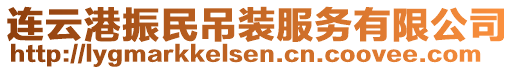 连云港振民吊装服务有限公司
http://lygmarkkelsen.cn.coovee.com